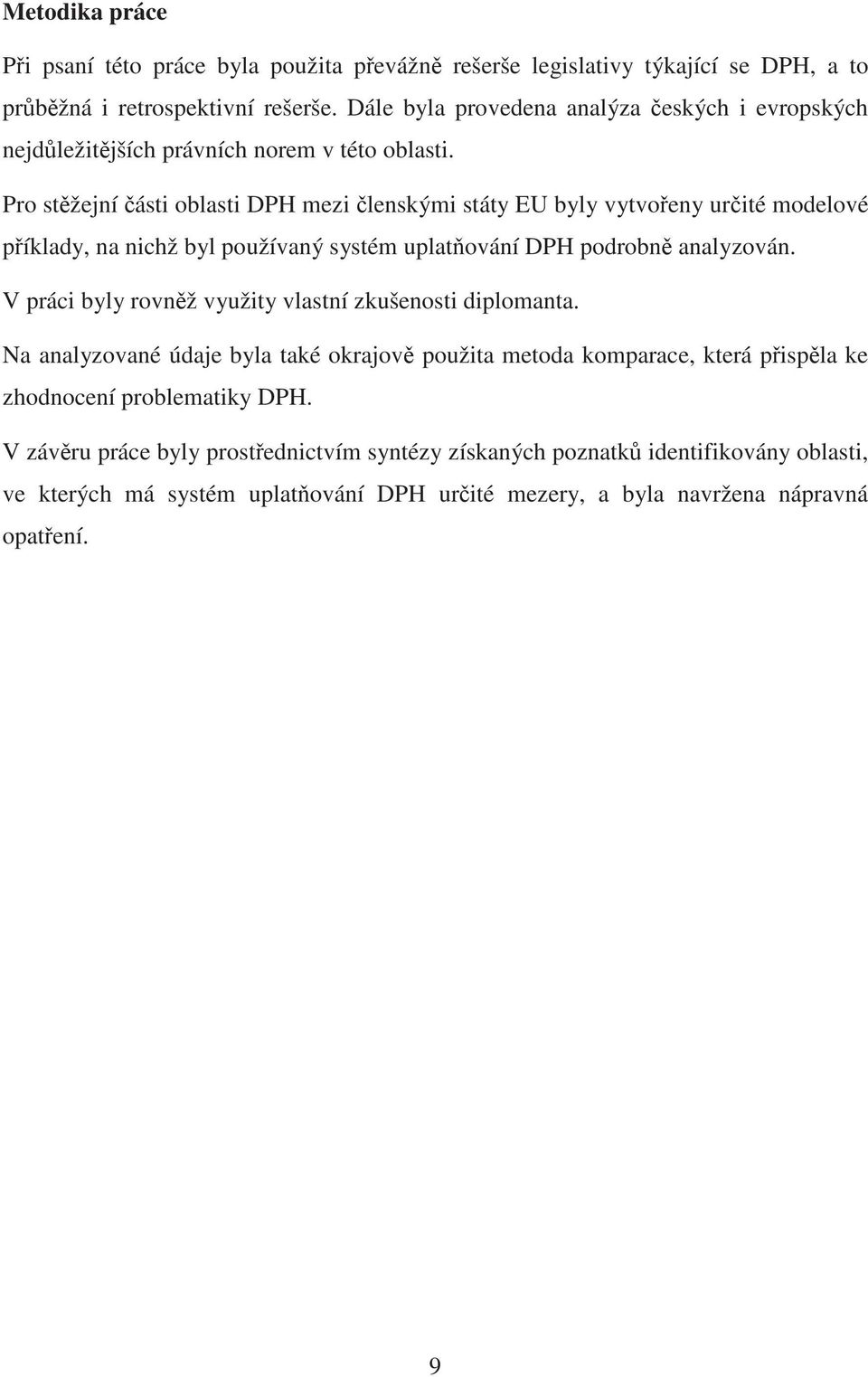 Metodika práce

Při psaní této práce byla použita převážně rešerše legislativy týkající se DPH, a to průběžná i retrospektivní rešerše. Dále byla provedena analýza českých i evropských nejdůležitějších právních norem v této oblasti.

Pro stěžejní části oblasti DPH mezi členskými státy EU byly vytvořeny určité modelové příklady, na nichž byl používaný systém uplatňování DPH podrobně analyzován.

V práci byly rovněž využity vlastní zkušenosti diplomanta.

Na analyzované údaje byla také okrajově použita metoda komparace, která přispěla ke zhodnocení problematiky DPH.

V závěru práce byly prostřednictvím syntézy získaných poznatků identifikovány oblasti, ve kterých má systém uplatňování DPH určité mezery, a byla navržena nápravná opatření.

9